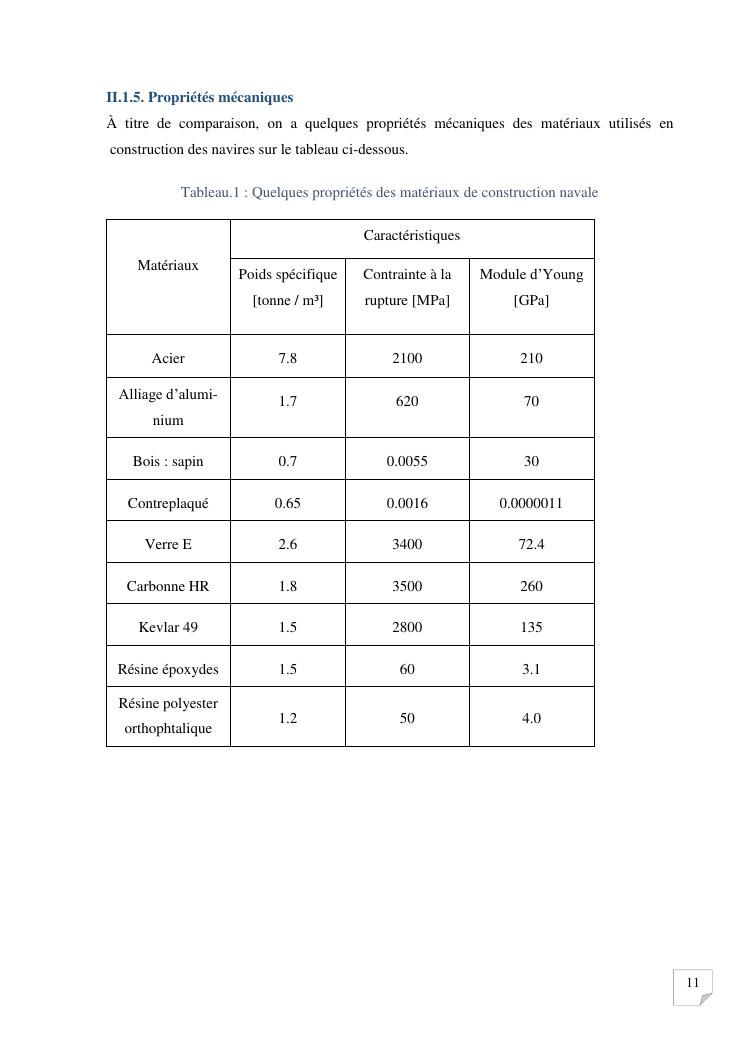 II.1.5. Propriétés mécaniques

À titre de comparaison, on a quelques propriétés mécaniques des matériaux utilisés en construction des navires sur le tableau ci-dessous.

Tableau.1 : Quelques propriétés des matériaux de construction navale

| Matériaux | Caractéristiques | | |
|---|---|---|---|
| | Poids spécifique [tonne / m³] | Contrainte à la rupture [MPa] | Module d'Young [GPa] |
| Acier | 7.8 | 2100 | 210 |
| Alliage d'aluminium | 1.7 | 620 | 70 |
| Bois : sapin | 0.7 | 0.0055 | 30 |
| Contreplaqué | 0.65 | 0.0016 | 0.0000011 |
| Verre E | 2.6 | 3400 | 72.4 |
| Carbonne HR | 1.8 | 3500 | 260 |
| Kevlar 49 | 1.5 | 2800 | 135 |
| Résine époxydes | 1.5 | 60 | 3.1 |
| Résine polyester orthophtalique | 1.2 | 50 | 4.0 |

11